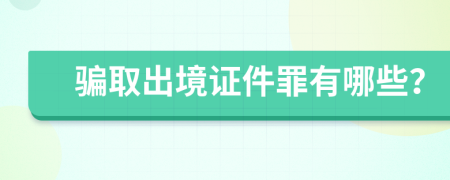 骗取出境证件罪有哪些?